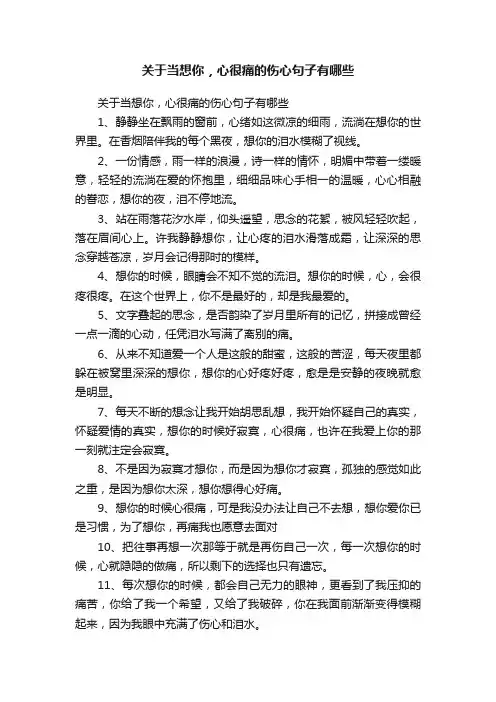 关于当想你，心很痛的伤心句子有哪些

关于当想你，心很痛的伤心句子有哪些

1、静静坐在飘雨的窗前，心绪如这微凉的细雨，流淌在想你的世界里。在香烟陪伴我的每个黑夜，想你的泪水模糊了视线。

2、一份情感，雨一样的浪漫，诗一样的情怀，明媚中带着一缕暖意，轻轻的流淌在爱的怀抱里，细细品味心手相一的温暖，心心相融的眷恋，想你的夜，泪不停地流。

3、站在雨落花汐水岸，仰头遥望，思念的花絮，被风轻轻吹起，落在眉间心上。许我静静想你，让心疼的泪水滑落成霜，让深深的思念穿越苍凉，岁月会记得那时的模样。

4、想你的时候，眼睛会不知不觉的流泪。想你的时候，心，会很疼很疼。在这个世界上，你不是最好的，却是我最爱的。

5、文字叠起的思念，是否韵染了岁月里所有的记忆，拼接成曾经一点一滴的心动，任凭泪水写满了离别的痛。

6、从来不知道爱一个人是这般的甜蜜，这般的苦涩，每天夜里都躲在被窝里深深的想你，想你的心好疼好疼，愈是是安静的夜晚就愈是明显。

7、每天不断的想念让我开始胡思乱想，我开始怀疑自己的真实，怀疑爱情的真实，想你的时候好寂寞，心很痛，也许在我爱上你的那一刻就注定会寂寞。

8、不是因为寂寞才想你，而是因为想你才寂寞，孤独的感觉如此之重，是因为想你太深，想你想得心好痛。

9、想你的时候心很痛，可是我没办法让自己不去想，想你爱你已是习惯，为了想你，再痛我也愿意去面对

10、把往事再想一次那等于就是再伤自己一次，每一次想你的时候，心就隐隐的做痛，所以剩下的选择也只有遗忘。

11、每次想你的时候，都会自己无力的眼神，更看到了我压抑的痛苦，你给了我一个希望，又给了我破碎，你在我面前渐渐变得模糊起来，因为我眼中充满了伤心和泪水。